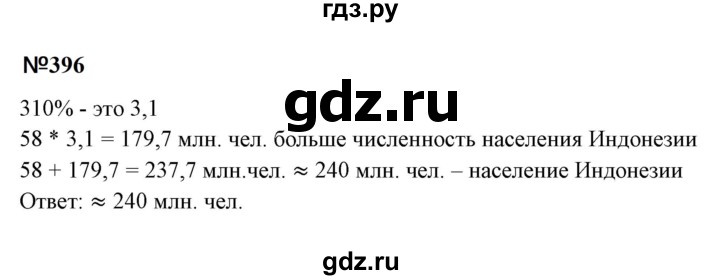 гдз.ру

№396

gdz.ru

310% - это 3,1
58 * 3,1 = 179,7 млн. чел. больше численность населения Индонезии
58 + 179,7 = 237,7 млн.чел. ≈ 240 млн. чел. – население Индонезии
Ответ: ≈ 240 млн. чел.

gdz.ru